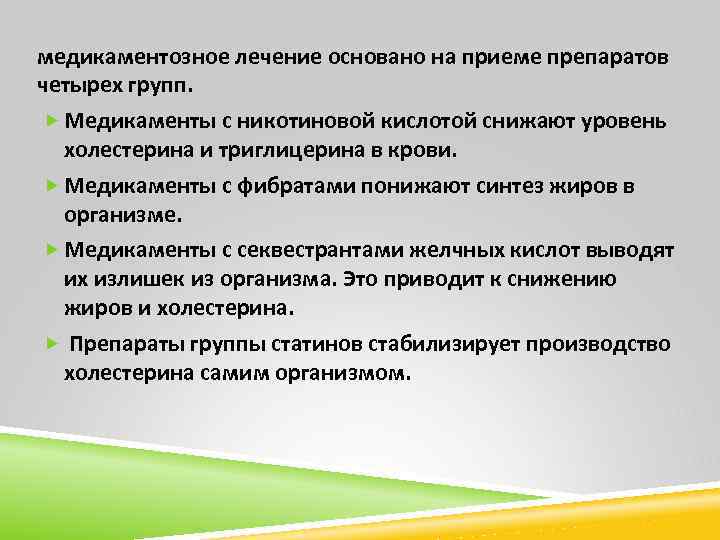 медикаментозное лечение основано на приеме препаратов четырех групп.

Медикаменты с никотиновой кислотой снижают уровень холестерина и триглицерина в крови.

Медикаменты с фибратами понижают синтез жиров в организме.

Медикаменты с секвестрантами желчных кислот выводят их излишек из организма. Это приводит к снижению жиров и холестерина.

Препараты группы статинов стабилизирует производство холестерина самим организмом.